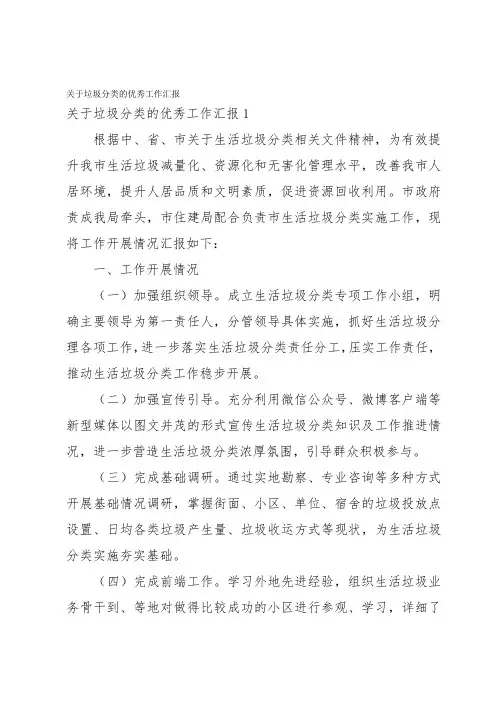 关于垃圾分类的优秀工作汇报

关于垃圾分类的优秀工作汇报 1

根据中、省、市关于生活垃圾分类相关文件精神，为有效提升我市生活垃圾减量化、资源化和无害化管理水平，改善我市人居环境，提升人居品质和文明素质，促进资源回收利用。市政府责成我局牵头，市住建局配合负责市生活垃圾分类实施工作，现将工作开展情况汇报如下：

一、工作开展情况

（一）加强组织领导。成立生活垃圾分类专项工作小组，明确主要领导为第一责任人，分管领导具体实施，抓好生活垃圾分理各项工作，进一步落实生活垃圾分类责任分工，压实工作责任，推动生活垃圾分类工作稳步开展。

（二）加强宣传引导。充分利用微信公众号、微博客户端等新型媒体以图文并茂的形式宣传生活垃圾分类知识及工作推进情况，进一步营造生活垃圾分类浓厚氛围，引导群众积极参与。

（三）完成基础调研。通过实地勘察、专业咨询等多种方式开展基础情况调研，掌握街面、小区、单位、宿舍的垃圾投放点设置、日均各类垃圾产生量、垃圾收运方式等现状，为生活垃圾分类实施夯实基础。

（四）完成前端工作。学习外地先进经验，组织生活垃圾业务骨干到、等地对做得比较成功的小区进行参观、学习，详细了